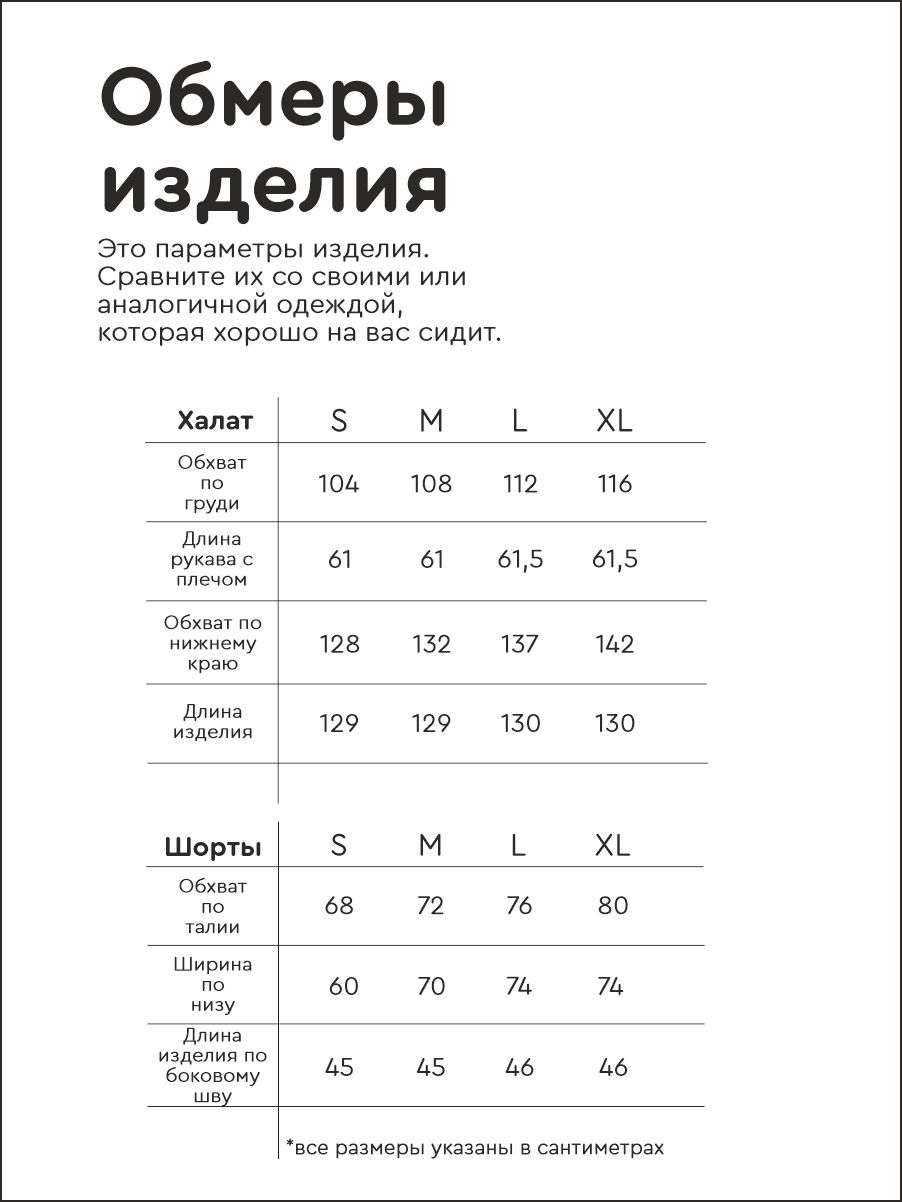 Обмеры изделия

Это параметры изделия. Сравните их со своими или аналогичной одеждой, которая хорошо на вас сидит.

| Халат | S | M | L | XL |
|---|---|---|---|---|
| Обхват по груди | 104 | 108 | 112 | 116 |
| Длина рукава с плечом | 61 | 61 | 61,5 | 61,5 |
| Обхват по нижнему краю | 128 | 132 | 137 | 142 |
| Длина изделия | 129 | 129 | 130 | 130 |

| Шорты | S | M | L | XL |
|---|---|---|---|---|
| Обхват по талии | 68 | 72 | 76 | 80 |
| Ширина по низу | 60 | 70 | 74 | 74 |
| Длина изделия по боковому шву | 45 | 45 | 46 | 46 |

*все размеры указаны в сантиметрах